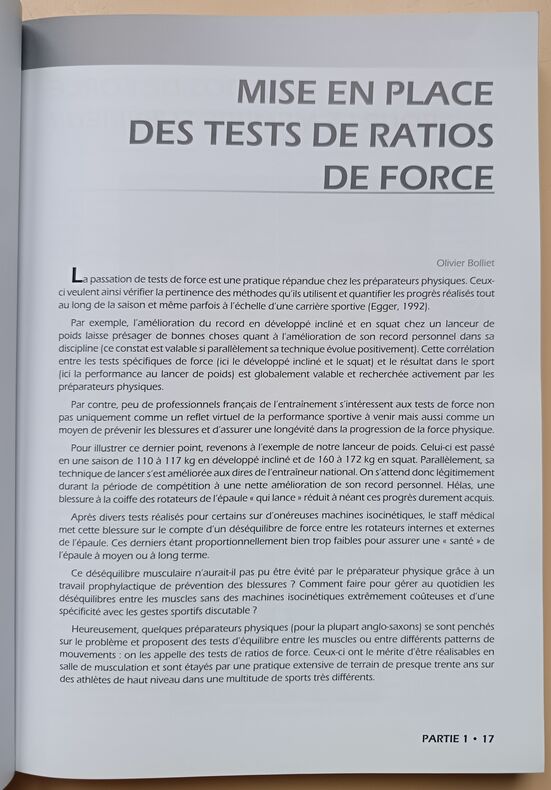 MISE EN PLACE DES TESTS DE RATIOS DE FORCE

Olivier Bolliet

La passation de tests de force est une pratique répandue chez les préparateurs physiques. Ceux-ci veulent ainsi vérifier la pertinence des méthodes qu'ils utilisent et quantifier les progrès réalisés tout au long de la saison et même parfois à l'échelle d'une carrière sportive (Egger, 1992).

Par exemple, l'amélioration du record en développé incliné et en squat chez un lanceur de poids laisse présager de bonnes choses quant à l'amélioration de son record personnel dans sa discipline (ce constat est valable si parallèlement sa technique évolue positivement). Cette corrélation entre les tests spécifiques de force (ici le développé incliné et le squat) et le résultat dans le sport (ici la performance au lancer de poids) est globalement valable et recherchée activement par les préparateurs physiques.

Par contre, peu de professionnels français de l'entraînement s'intéressent aux tests de force non pas uniquement comme un reflet virtuel de la performance sportive à venir mais aussi comme un moyen de prévenir les blessures et d'assurer une longévité dans la progression de la force physique.

Pour illustrer ce dernier point, revenons à l'exemple de notre lanceur de poids. Celui-ci est passé en une saison de 110 à 117 kg en développé incliné et de 160 à 172 kg en squat. Parallèlement, sa technique de lancer s'est améliorée aux dires de l'entraîneur national. On s'attend donc légitimement durant la période de compétition à une nette amélioration de son record personnel. Hélas, une blessure à la coiffe des rotateurs de l'épaule « qui lance » réduit à néant ces progrès durement acquis.

Après divers tests réalisés pour certains sur d'onéreuses machines isocinétiques, le staff médical met cette blessure sur le compte d'un déséquilibre de force entre les rotateurs internes et externes de l'épaule. Ces derniers étant proportionnellement bien trop faibles pour assurer une « santé » de l'épaule à moyen ou à long terme.

Ce déséquilibre musculaire n'aurait-il pas pu être évité par le préparateur physique grâce à un travail prophylactique de prévention des blessures ? Comment faire pour gérer au quotidien les déséquilibres entre les muscles sans des machines isocinétiques extrêmement coûteuses et d'une spécificité avec les gestes sportifs discutable ?

Heureusement, quelques préparateurs physiques (pour la plupart anglo-saxons) se sont penchés sur le problème et proposent des tests d'équilibre entre les muscles ou entre différents patterns de mouvements : on les appelle des tests de ratios de force. Ceux-ci ont le mérite d'être réalisables en salle de musculation et sont étayés par une pratique extensive de terrain de presque trente ans sur des athlètes de haut niveau dans une multitude de sports très différents.

PARTIE 1 • 17